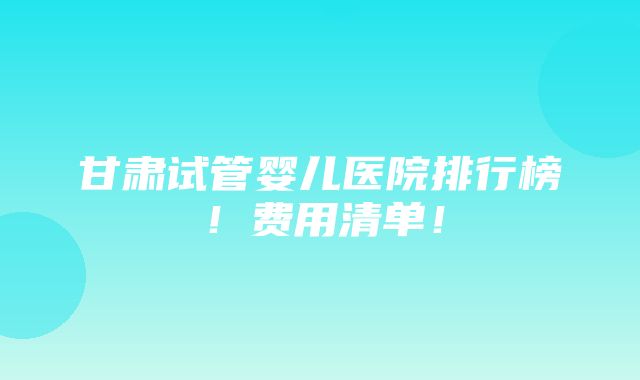 甘肃试管婴儿医院排行榜！费用清单！